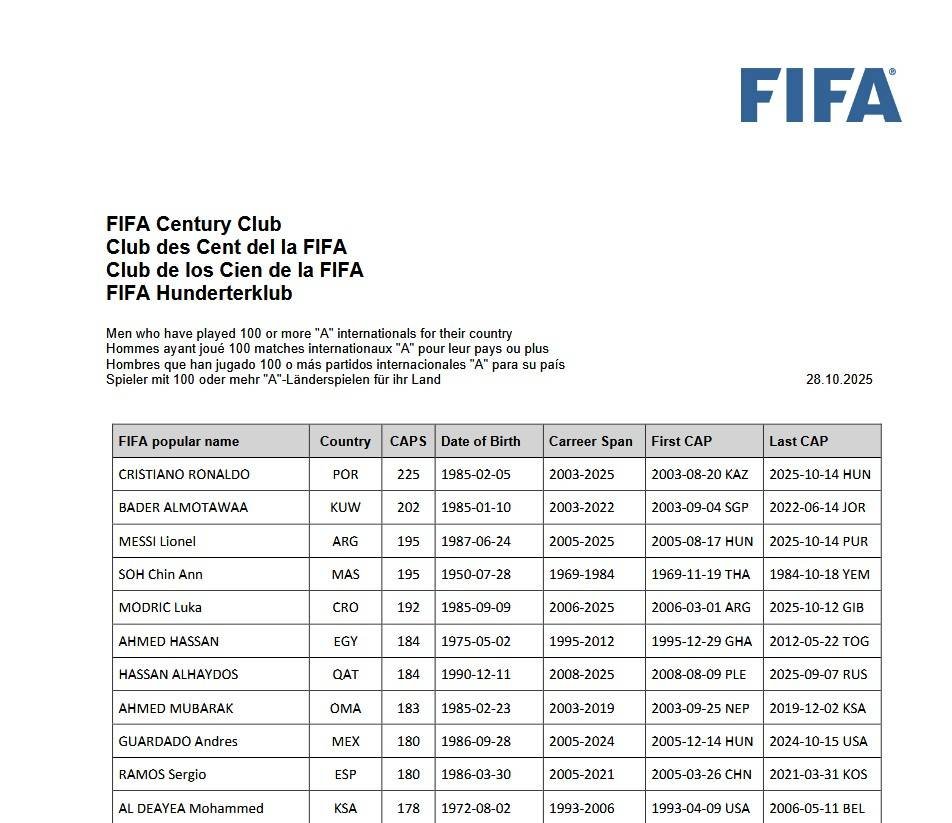 FIFA®

FIFA Century Club
Club des Cent del la FIFA
Club de los Cien de la FIFA
FIFA Hunderterklub

Men who have played 100 or more "A" internationals for their country
Hommes ayant joué 100 matches internationaux "A" pour leur pays ou plus
Hombres que han jugado 100 o más partidos internacionales "A" para su país
Spieler mit 100 oder mehr "A"-Länderspielen für ihr Land

28.10.2025

| FIFA popular name | Country | CAPS | Date of Birth | Carreer Span | First CAP | Last CAP |
|---|---|---|---|---|---|---|
| CRISTIANO RONALDO | POR | 225 | 1985-02-05 | 2003-2025 | 2003-08-20 KAZ | 2025-10-14 HUN |
| BADER ALMOTAWAA | KUW | 202 | 1985-01-10 | 2003-2022 | 2003-09-04 SGP | 2022-06-14 JOR |
| MESSI Lionel | ARG | 195 | 1987-06-24 | 2005-2025 | 2005-08-17 HUN | 2025-10-14 PUR |
| SOH Chin Ann | MAS | 195 | 1950-07-28 | 1969-1984 | 1969-11-19 THA | 1984-10-18 YEM |
| MODRIC Luka | CRO | 192 | 1985-09-09 | 2006-2025 | 2006-03-01 ARG | 2025-10-12 GIB |
| AHMED HASSAN | EGY | 184 | 1975-05-02 | 1995-2012 | 1995-12-29 GHA | 2012-05-22 TOG |
| HASSAN ALHAYDOS | QAT | 184 | 1990-12-11 | 2008-2025 | 2008-08-09 PLE | 2025-09-07 RUS |
| AHMED MUBARAK | OMA | 183 | 1985-02-23 | 2003-2019 | 2003-09-25 NEP | 2019-12-02 KSA |
| GUARDADO Andres | MEX | 180 | 1986-09-28 | 2005-2024 | 2005-12-14 HUN | 2024-10-15 USA |
| RAMOS Sergio | ESP | 180 | 1986-03-30 | 2005-2021 | 2005-03-26 CHN | 2021-03-31 KOS |
| AL DEAYEA Mohammed | KSA | 178 | 1972-08-02 | 1993-2006 | 1993-04-09 USA | 2006-05-11 BEL |